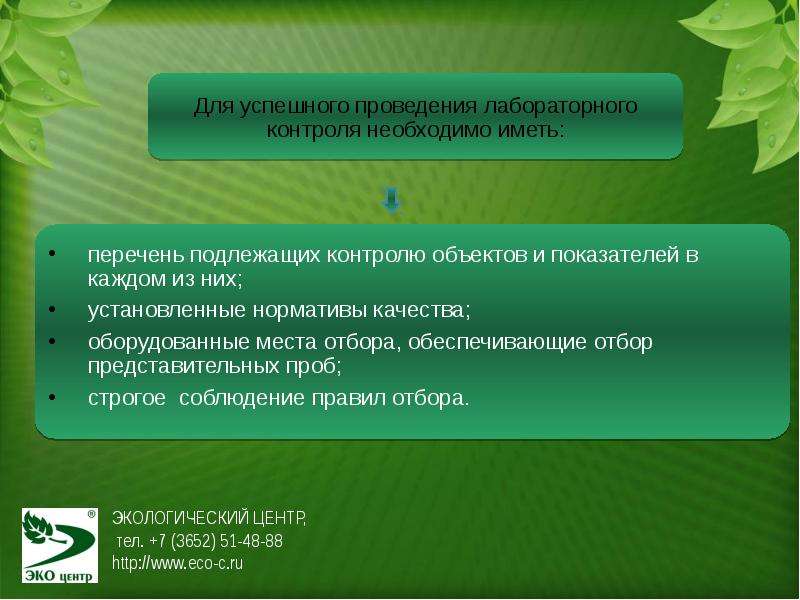 Для успешного проведения лабораторного контроля необходимо иметь:

• перечень подлежащих контролю объектов и показателей в каждом из них;
• установленные нормативы качества;
• оборудованные места отбора, обеспечивающие отбор представительных проб;
• строгое соблюдение правил отбора.

®
ЭКО центр

ЭКОЛОГИЧЕСКИЙ ЦЕНТР,
тел. +7 (3652) 51-48-88
http://www.eco-c.ru